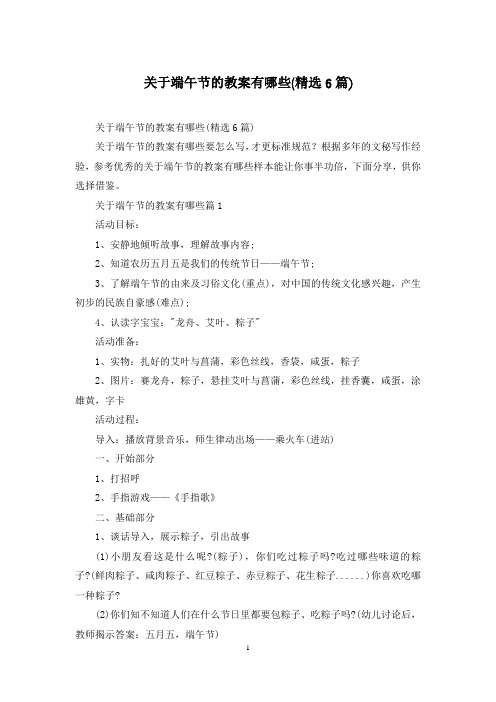 关于端午节的教案有哪些(精选6篇)

关于端午节的教案有哪些(精选6篇)

关于端午节的教案有哪些要怎么写，才更标准规范？根据多年的文秘写作经验，参考优秀的关于端午节的教案有哪些样本能让你事半功倍，下面分享，供你选择借鉴。

关于端午节的教案有哪些篇1

活动目标：

1、安静地倾听故事，理解故事内容；

2、知道农历五月五是我们的传统节日——端午节；

3、了解端午节的由来及习俗文化(重点)，对中国的传统文化感兴趣，产生初步的民族自豪感(难点)；

4、认读字宝宝："龙舟、艾叶、粽子"

活动准备：

1、实物：扎好的艾叶与菖蒲，彩色丝线，香袋，咸蛋，粽子

2、图片：赛龙舟，粽子，悬挂艾叶与菖蒲，彩色丝线，挂香囊，咸蛋，涂雄黄，字卡

活动过程：

导入：播放背景音乐，师生律动出场——乘火车(进站)

一、开始部分

1、打招呼

2、手指游戏——《手指歌》

二、基础部分

1、谈话导入，展示粽子，引出故事

(1)小朋友看这是什么呢?(粽子)，你们吃过粽子吗?吃过哪些味道的粽子?(鲜肉粽子、咸肉粽子、红豆粽子、赤豆粽子、花生粽子......)你喜欢吃哪一种粽子?

(2)你们知不知道人们在什么节日里都要包粽子、吃粽子吗?(幼儿讨论后，教师揭示答案：五月五，端午节)

1